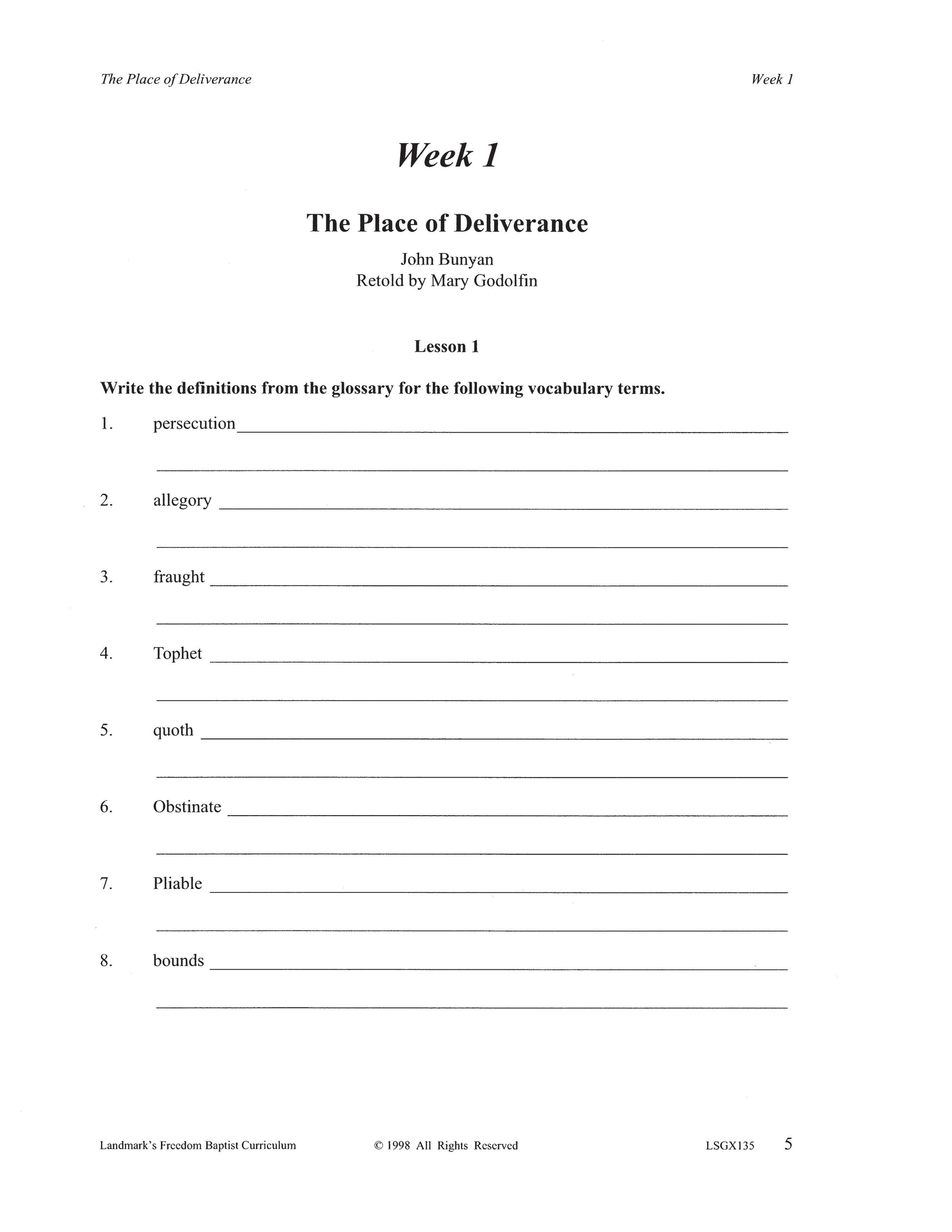 The Place of Deliverance

Week 1

Week 1

The Place of Deliverance

John Bunyan
Retold by Mary Godolfin

Lesson 1

Write the definitions from the glossary for the following vocabulary terms.

1. persecution

2. allegory

3. fraught

4. Tophet

5. quoth

6. Obstinate

7. Pliable

8. bounds

Landmark's Freedom Baptist Curriculum © 1998 All Rights Reserved LSGX135 5